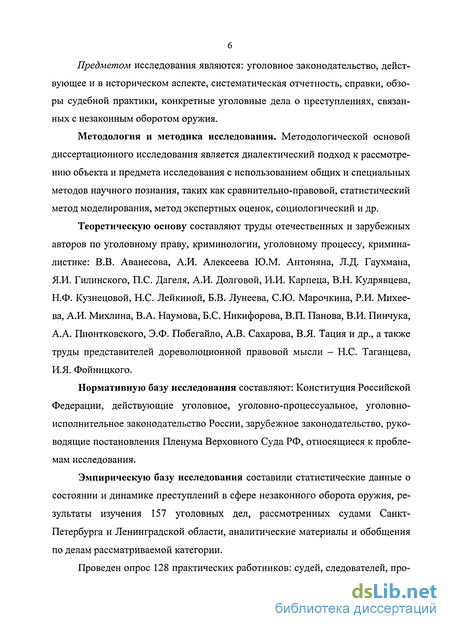 6

Предметом исследования являются: уголовное законодательство, действующее и в историческом аспекте, систематическая отчетность, справки, обзоры судебной практики, конкретные уголовные дела о преступлениях, связанных с незаконным оборотом оружия.

Методология и методика исследования. Методологической основой диссертационного исследования является диалектический подход к рассмотрению объекта и предмета исследования с использованием общих и специальных методов научного познания, таких как сравнительно-правовой, статистический метод моделирования, метод экспертных оценок, социологический и др.

Теоретическую основу составляют труды отечественных и зарубежных авторов по уголовному праву, криминологии, уголовному процессу, криминалистике: В.В. Аванесова, А.И. Алексеева Ю.М. Антоняна, Л.Д. Гаухмана, Я.И. Гилинского, П.С. Дагеля, А.И. Долговой, И.И. Карпеца, В.Н. Кудрявцева, Н.Ф. Кузнецовой, Н.С. Лейкиной, Б.В. Лунеева, С.Ю. Марочкина, Р.И. Михеева, А.И. Михлина, В.А. Наумова, Б.С. Никифорова, В.П. Панова, В.И. Пинчука, А.А. Пионтковского, Э.Ф. Побегайло, А.В. Сахарова, В.Я. Тация и др., а также труды представителей дореволюционной правовой мысли – Н.С. Таганцева, И.Я. Фойницкого.

Нормативную базу исследования составляют: Конституция Российской Федерации, действующие уголовное, уголовно-процессуальное, уголовно-исполнительное законодательство России, зарубежное законодательство, руководящие постановления Пленума Верховного Суда РФ, относящиеся к проблемам исследования.

Эмпирическую базу исследования составили статистические данные о состоянии и динамике преступлений в сфере незаконного оборота оружия, результаты изучения 157 уголовных дел, рассмотренных судами Санкт-Петербурга и Ленинградской области, аналитические материалы и обобщения по делам рассматриваемой категории.

Проведен опрос 128 практических работников: судей, следователей, про-

dsLib.net
библиотека диссертаций